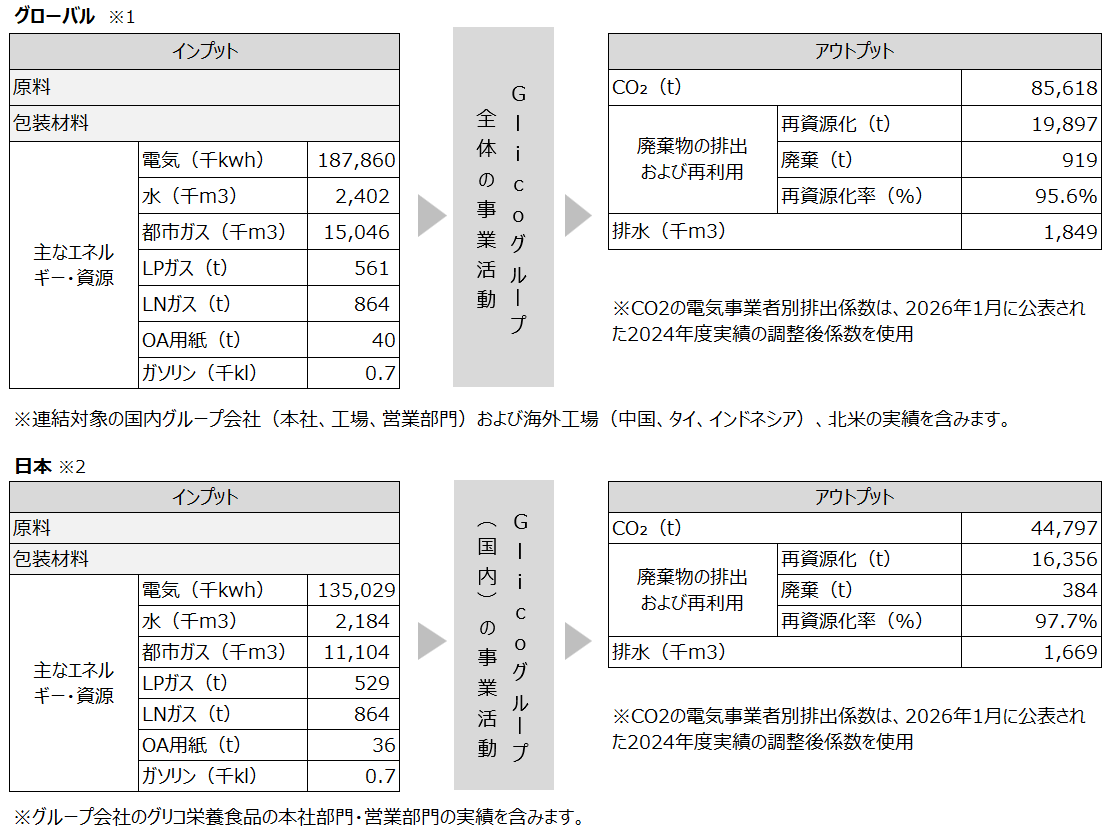 グローバル ※1

| インプット | | |
|---|---|---|
| 原料 | | |
| 包装材料 | | |
| 主なエネルギー・資源 | 電気（千kwh） | 187,860 |
| | 水（千m3） | 2,402 |
| | 都市ガス（千m3） | 15,046 |
| | LPガス（t） | 561 |
| | LNガス（t） | 864 |
| | OA用紙（t） | 40 |
| | ガソリン（千kl） | 0.7 |

Glicoグループ全体の事業活動

| アウトプット | | |
|---|---|---|
| $CO_2$（t） | | 85,618 |
| 廃棄物の排出および再利用 | 再資源化（t） | 19,897 |
| | 廃棄（t） | 919 |
| | 再資源化率（%） | 95.6% |
| 排水（千m3） | | 1,849 |

※CO2の電気事業者別排出係数は、2026年1月に公表された2024年度実績の調整後係数を使用

※連結対象の国内グループ会社（本社、工場、営業部門）および海外工場（中国、タイ、インドネシア）、北米の実績を含みます。

日本 ※2

| インプット | | |
|---|---|---|
| 原料 | | |
| 包装材料 | | |
| 主なエネルギー・資源 | 電気（千kwh） | 135,029 |
| | 水（千m3） | 2,184 |
| | 都市ガス（千m3） | 11,104 |
| | LPガス（t） | 529 |
| | LNガス（t） | 864 |
| | OA用紙（t） | 36 |
| | ガソリン（千kl） | 0.7 |

Glicoグループ（国内）の事業活動

| アウトプット | | |
|---|---|---|
| $CO_2$（t） | | 44,797 |
| 廃棄物の排出および再利用 | 再資源化（t） | 16,356 |
| | 廃棄（t） | 384 |
| | 再資源化率（%） | 97.7% |
| 排水（千m3） | | 1,669 |

※CO2の電気事業者別排出係数は、2026年1月に公表された2024年度実績の調整後係数を使用

※グループ会社のグリコ栄養食品の本社部門・営業部門の実績を含みます。